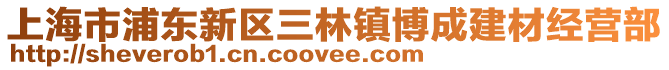 上海市浦东新区三林镇博成建材经营部
http://sheverob1.cn.coovee.com